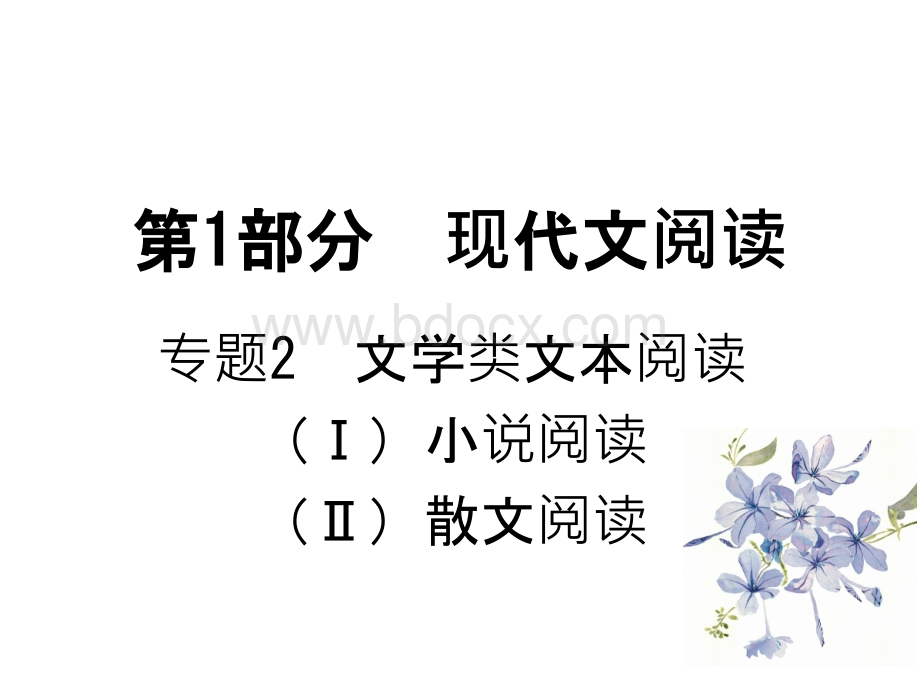 第1部分　现代文阅读

www.bdocx.com

专题2　文学类文本阅读

（Ⅰ）小说阅读

（Ⅱ）散文阅读